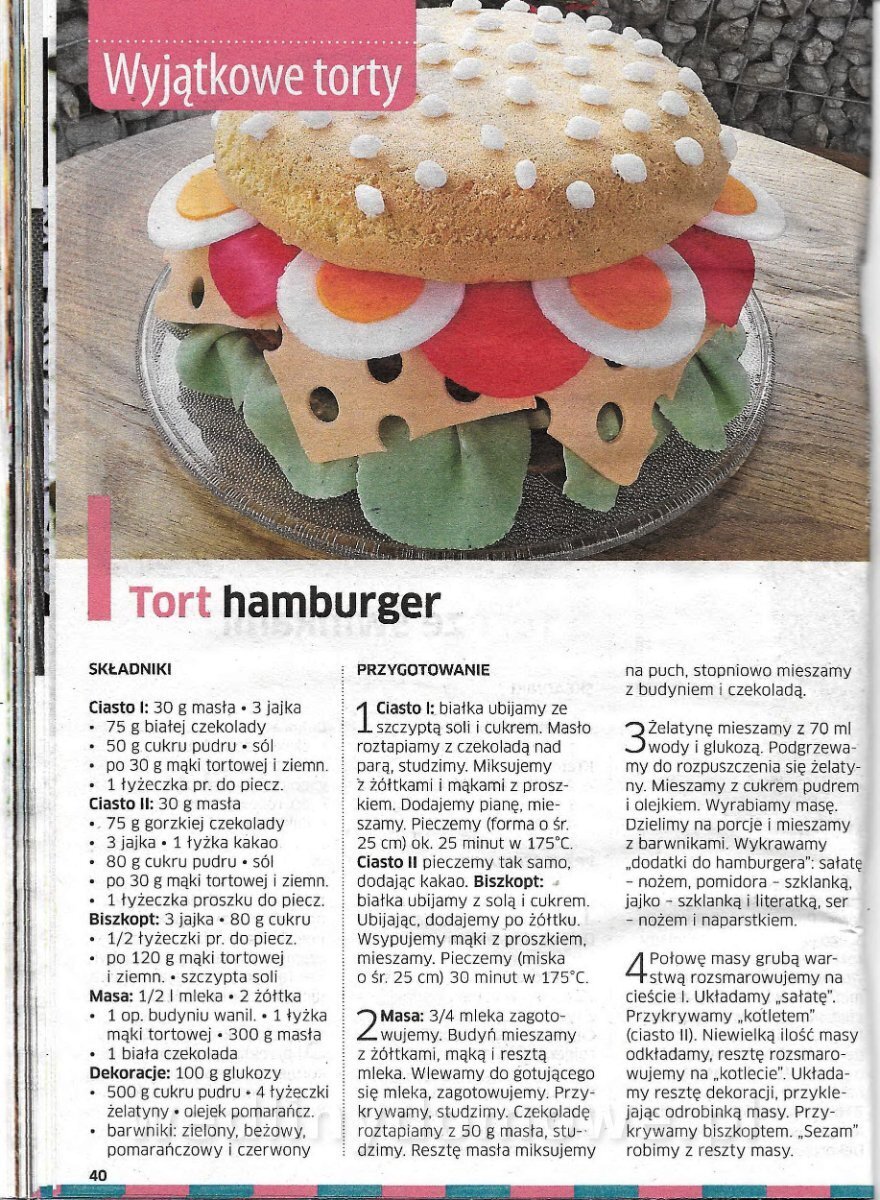 Wyjątkowe torty

Tort hamburger

SKŁADNIKI

Ciasto I: 30 g masła • 3 jajka
• 75 g białej czekolady
• 50 g cukru pudru • sól
• po 30 g mąki tortowej i ziemn.
• 1 łyżeczka pr. do piecz.
Ciasto II: 30 g masła
• 75 g gorzkiej czekolady
• 3 jajka • 1 łyżka kakao
• 80 g cukru pudru • sól
• po 30 g mąki tortowej i ziemn.
• 1 łyżeczka proszku do piecz.
Biszkopt: 3 jajka • 80 g cukru
• 1/2 łyżeczki pr. do piecz.
• po 120 g mąki tortowej i ziemn. • szczypta soli
Masa: 1/2 l mleka • 2 żółtka
• 1 op. budyniu wanil. • 1 łyżka mąki tortowej • 300 g masła
• 1 biała czekolada
Dekoracje: 100 g glukozy
• 500 g cukru pudru • 4 łyżeczki żelatyny • olejek pomarańcz.
• barwniki: zielony, beżowy, pomarańczowy i czerwony

PRZYGOTOWANIE

1 Ciasto I: białka ubijamy ze szczyptą soli i cukrem. Masło roztapiamy z czekoladą nad parą, studzimy. Miksujemy z żółtkami i mąkami z proszkiem. Dodajemy pianę, mieszamy. Pieczemy (forma o śr. 25 cm) ok. 25 minut w 175°C. Ciasto II pieczemy tak samo, dodając kakao. Biszkopt: białka ubijamy z solą i cukrem. Ubijając, dodajemy po żółtku. Wsypujemy mąki z proszkiem, mieszamy. Pieczemy (miska o śr. 25 cm) 30 minut w 175°C.

2 Masa: 3/4 mleka zagotowujemy. Budyń mieszamy z żółtkami, mąką i resztą mleka. Wlewamy do gotującego się mleka, zagotowujemy. Przykrywamy, studzimy. Czekoladę roztapiamy z 50 g masła, studzimy. Resztę masła miksujemy na puch, stopniowo mieszamy z budyniem i czekoladą.

3 Żelatynę mieszamy z 70 ml wody i glukozą. Podgrzewamy do rozpuszczenia się żelatyny. Mieszamy z cukrem pudrem i olejkiem. Wyrabiamy masę. Dzielimy na porcje i mieszamy z barwnikami. Wykrawamy „dodatki do hamburgera": sałatę – nożem, pomidora – szklanką, jajko – szklanką i literatką, ser – nożem i naparstkiem.

4 Połowę masy grubą warstwą rozsmarowujemy na cieście I. Układamy „sałatę". Przykrywamy „kotletem" (ciasto II). Niewielką ilość masy odkładamy, resztę rozsmarowujemy na „kotlecie". Układamy resztę dekoracji, przyklejając odrobinką masy. Przykrywamy biszkoptem. „Sezam" robimy z reszty masy.

40